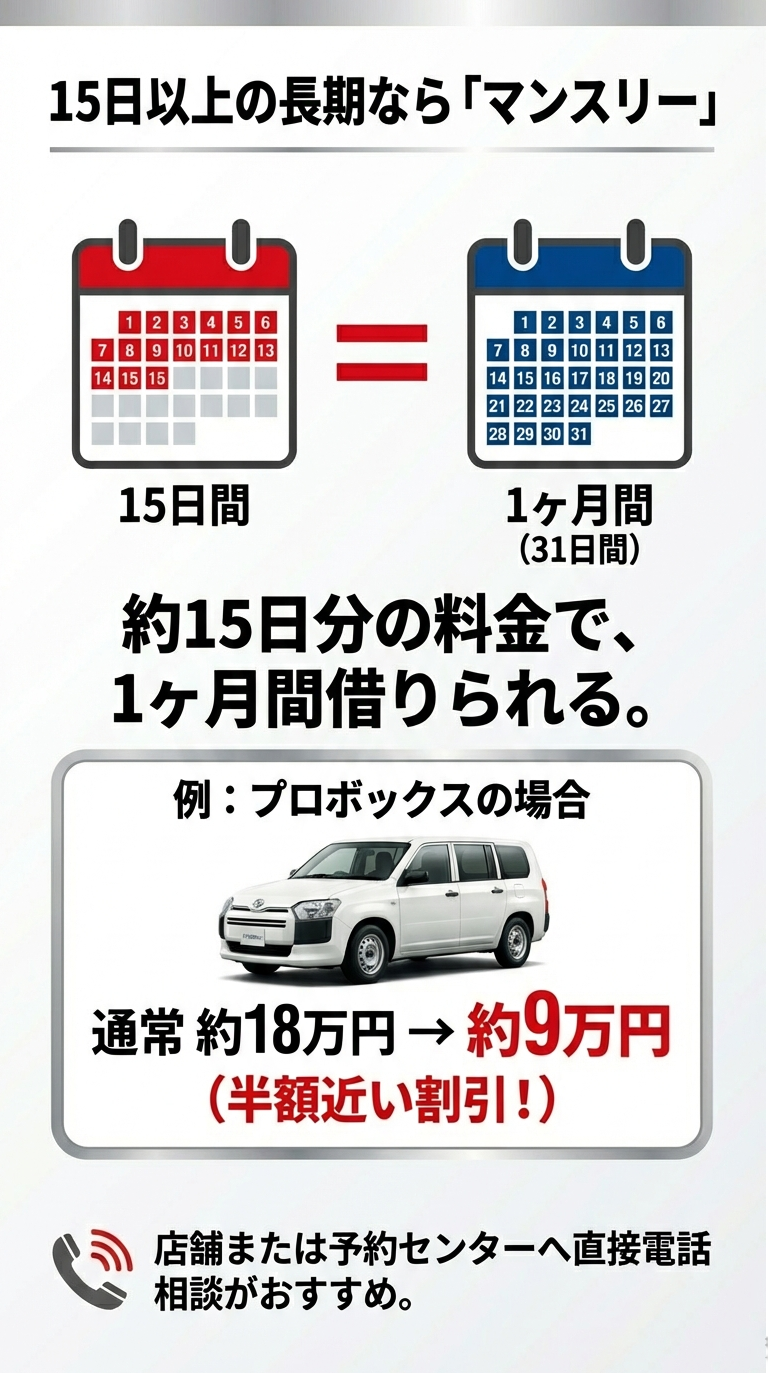 15日以上の長期なら「マンスリー」

1 2 3 4 5 6
7 8 9 10 11 12 13
14 15 15

=

1 2 3 4 5 6
7 8 9 10 11 12 13
14 15 16 17 18 19 20
21 22 23 24 25 26 27
28 29 30 31

15日間

1ヶ月間
（31日間）

約15日分の料金で、
1ヶ月間借りられる。

例：プロボックスの場合

通常 約18万円 → 約9万円
（半額近い割引！）

店舗または予約センターへ直接電話相談がおすすめ。